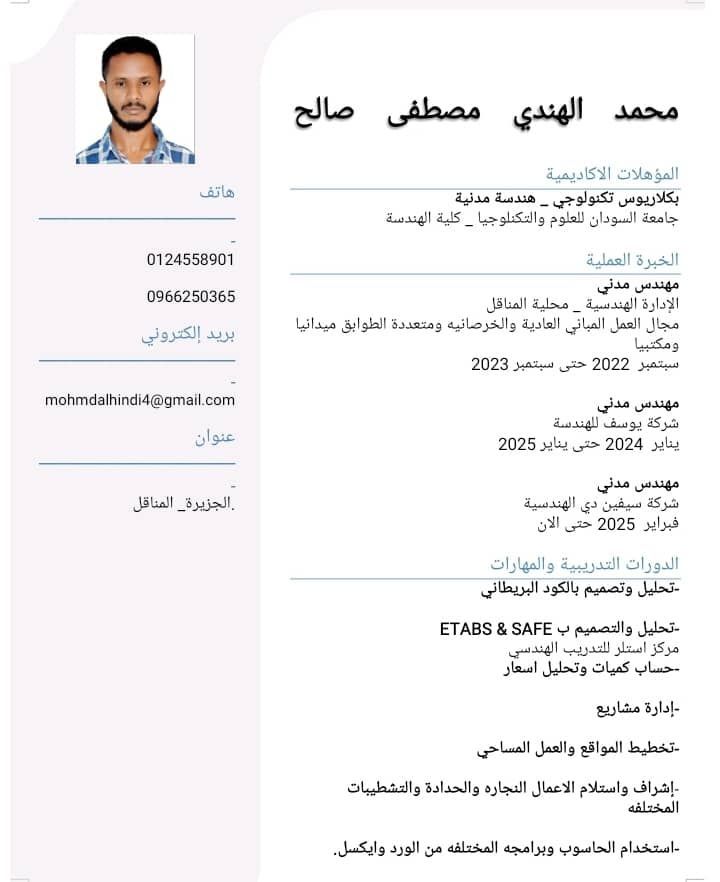 محمد الهندي مصطفى صالح

المؤهلات الاكاديمية

بكلاريوس تكنولوجي _ هندسة مدنية
جامعة السودان للعلوم والتكنلوجيا _ كلية الهندسة

الخبرة العملية

مهندس مدني
الإدارة الهندسية _ محلية المناقل
مجال العمل المباني العادية والخرصانيه ومتعددة الطوابق ميدانيا ومكتبيا
سبتمبر 2022 حتى سبتمبر 2023

مهندس مدني
شركة يوسف للهندسة
يناير 2024 حتى يناير 2025

مهندس مدني
شركة سيفين دي الهندسية
فبراير 2025 حتى الان

الدورات التدريبية والمهارات

-تحليل وتصميم بالكود البريطاني

-تحليل والتصميم ب ETABS & SAFE
مركز استلر للتدريب الهندسي
-حساب كميات وتحليل اسعار

-إدارة مشاريع

-تخطيط المواقع والعمل المساحي

-إشراف واستلام الاعمال النجاره والحدادة والتشطيبات المختلفه

-استخدام الحاسوب وبرامجه المختلفه من الورد وايكسل.

هاتف

-
0124558901

0966250365

بريد إلكتروني

-
mohmdalhindi4@gmail.com

عنوان

-
.الجزيرة_ المناقل